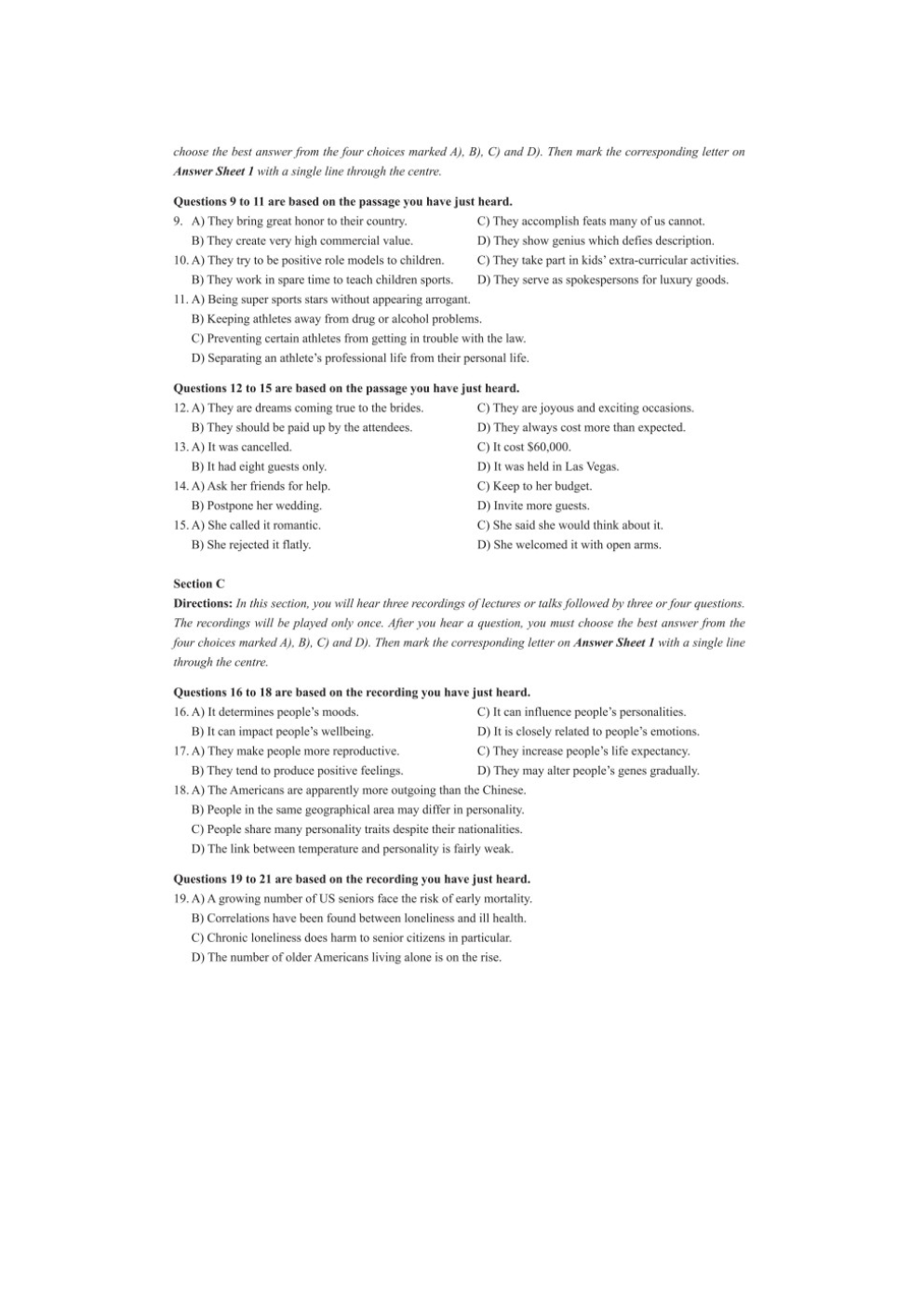 choose the best answer from the four choices marked A), B), C) and D). Then mark the corresponding letter on Answer Sheet 1 with a single line through the centre.

Questions 9 to 11 are based on the passage you have just heard.

9. A) They bring great honor to their country.
B) They create very high commercial value.
C) They accomplish feats many of us cannot.
D) They show genius which defies description.

10. A) They try to be positive role models to children.
B) They work in spare time to teach children sports.
C) They take part in kids' extra-curricular activities.
D) They serve as spokespersons for luxury goods.

11. A) Being super sports stars without appearing arrogant.
B) Keeping athletes away from drug or alcohol problems.
C) Preventing certain athletes from getting in trouble with the law.
D) Separating an athlete's professional life from their personal life.

Questions 12 to 15 are based on the passage you have just heard.

12. A) They are dreams coming true to the brides.
B) They should be paid up by the attendees.
C) They are joyous and exciting occasions.
D) They always cost more than expected.

13. A) It was cancelled.
B) It had eight guests only.
C) It cost $60,000.
D) It was held in Las Vegas.

14. A) Ask her friends for help.
B) Postpone her wedding.
C) Keep to her budget.
D) Invite more guests.

15. A) She called it romantic.
B) She rejected it flatly.
C) She said she would think about it.
D) She welcomed it with open arms.

Section C

Directions: In this section, you will hear three recordings of lectures or talks followed by three or four questions. The recordings will be played only once. After you hear a question, you must choose the best answer from the four choices marked A), B), C) and D). Then mark the corresponding letter on Answer Sheet 1 with a single line through the centre.

Questions 16 to 18 are based on the recording you have just heard.

16. A) It determines people's moods.
B) It can impact people's wellbeing.
C) It can influence people's personalities.
D) It is closely related to people's emotions.

17. A) They make people more reproductive.
B) They tend to produce positive feelings.
C) They increase people's life expectancy.
D) They may alter people's genes gradually.

18. A) The Americans are apparently more outgoing than the Chinese.
B) People in the same geographical area may differ in personality.
C) People share many personality traits despite their nationalities.
D) The link between temperature and personality is fairly weak.

Questions 19 to 21 are based on the recording you have just heard.

19. A) A growing number of US seniors face the risk of early mortality.
B) Correlations have been found between loneliness and ill health.
C) Chronic loneliness does harm to senior citizens in particular.
D) The number of older Americans living alone is on the rise.